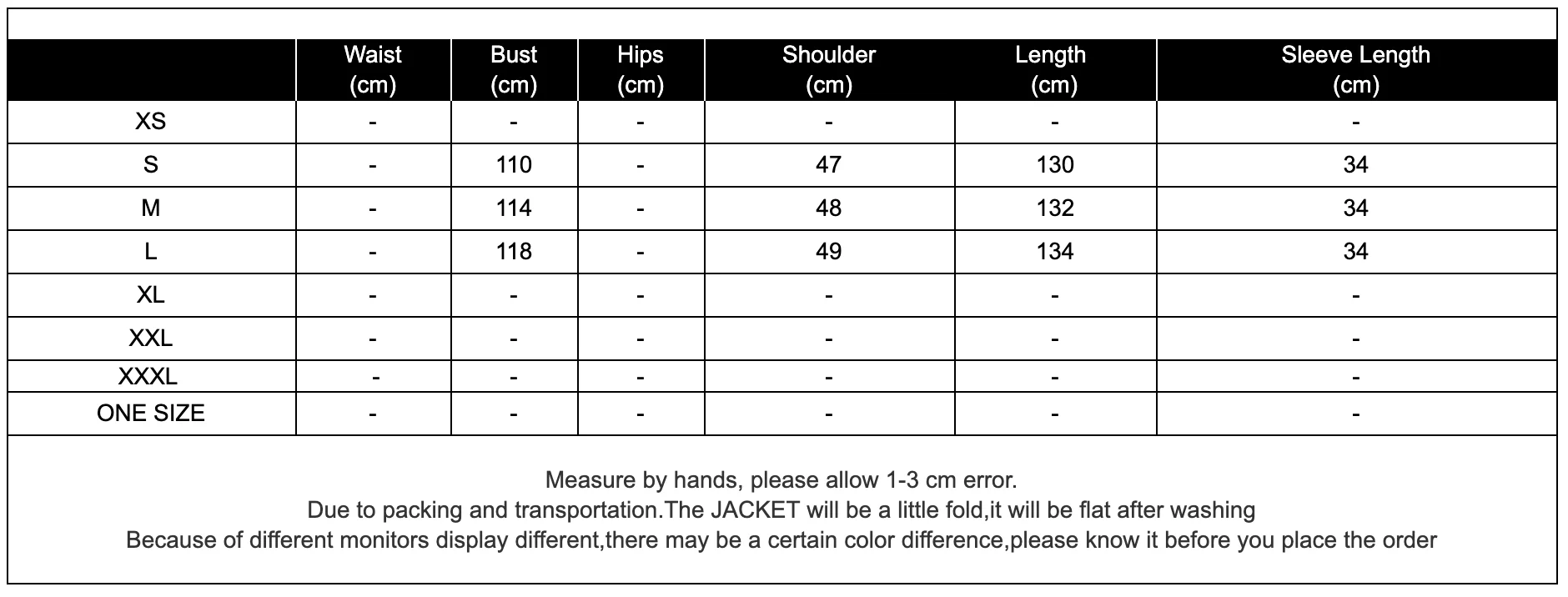 |  | Waist (cm) | Bust (cm) | Hips (cm) | Shoulder (cm) | Length (cm) | Sleeve Length (cm) |
|---|---|---|---|---|---|---|
| XS | - | - | - | - | - | - |
| S | - | 110 | - | 47 | 130 | 34 |
| M | - | 114 | - | 48 | 132 | 34 |
| L | - | 118 | - | 49 | 134 | 34 |
| XL | - | - | - | - | - | - |
| XXL | - | - | - | - | - | - |
| XXXL | - | - | - | - | - | - |
| ONE SIZE | - | - | - | - | - | - |

Measure by hands, please allow 1-3 cm error.
Due to packing and transportation.The JACKET will be a little fold,it will be flat after washing
Because of different monitors display different,there may be a certain color difference,please know it before you place the order